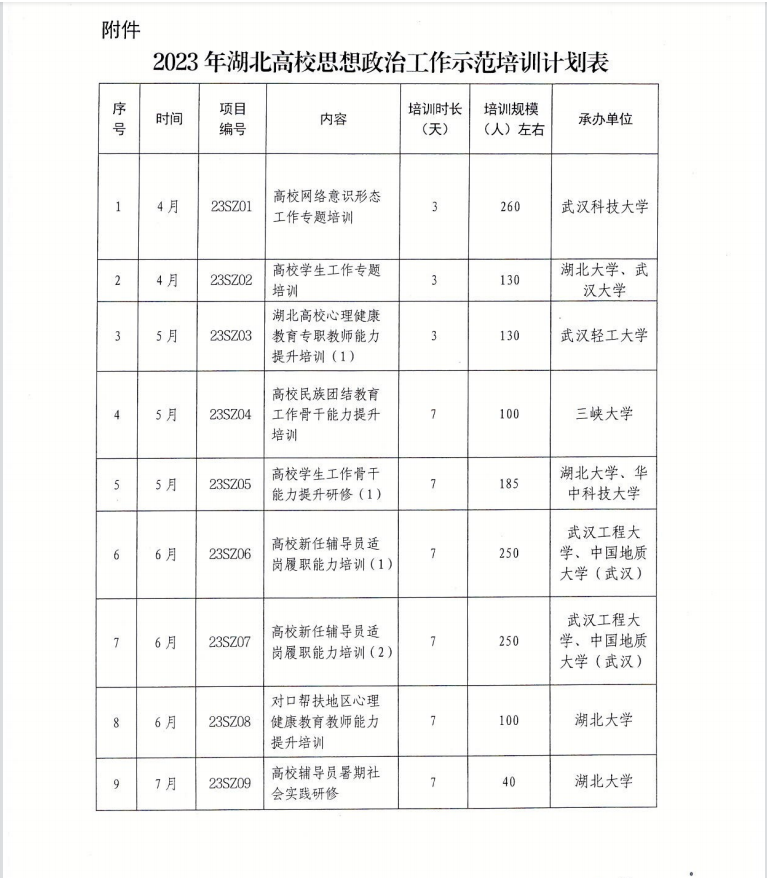 附件

2023 年湖北高校思想政治工作示范培训计划表

| 序号 | 时间 | 项目编号 | 内容 | 培训时长（天） | 培训规模（人）左右 | 承办单位 |
|---|---|---|---|---|---|---|
| 1 | 4月 | 23SZ01 | 高校网络意识形态工作专题培训 | 3 | 260 | 武汉科技大学 |
| 2 | 4月 | 23SZ02 | 高校学生工作专题培训 | 3 | 130 | 湖北大学、武汉大学 |
| 3 | 5月 | 23SZ03 | 湖北高校心理健康教育专职教师能力提升培训（1） | 3 | 130 | 武汉轻工大学 |
| 4 | 5月 | 23SZ04 | 高校民族团结教育工作骨干能力提升培训 | 7 | 100 | 三峡大学 |
| 5 | 5月 | 23SZ05 | 高校学生工作骨干能力提升研修（1） | 7 | 185 | 湖北大学、华中科技大学 |
| 6 | 6月 | 23SZ06 | 高校新任辅导员适岗履职能力培训（1） | 7 | 250 | 武汉工程大学、中国地质大学（武汉） |
| 7 | 6月 | 23SZ07 | 高校新任辅导员适岗履职能力培训（2） | 7 | 250 | 武汉工程大学、中国地质大学（武汉） |
| 8 | 6月 | 23SZ08 | 对口帮扶地区心理健康教育教师能力提升培训 | 7 | 100 | 湖北大学 |
| 9 | 7月 | 23SZ09 | 高校辅导员暑期社会实践研修 | 7 | 40 | 湖北大学 |